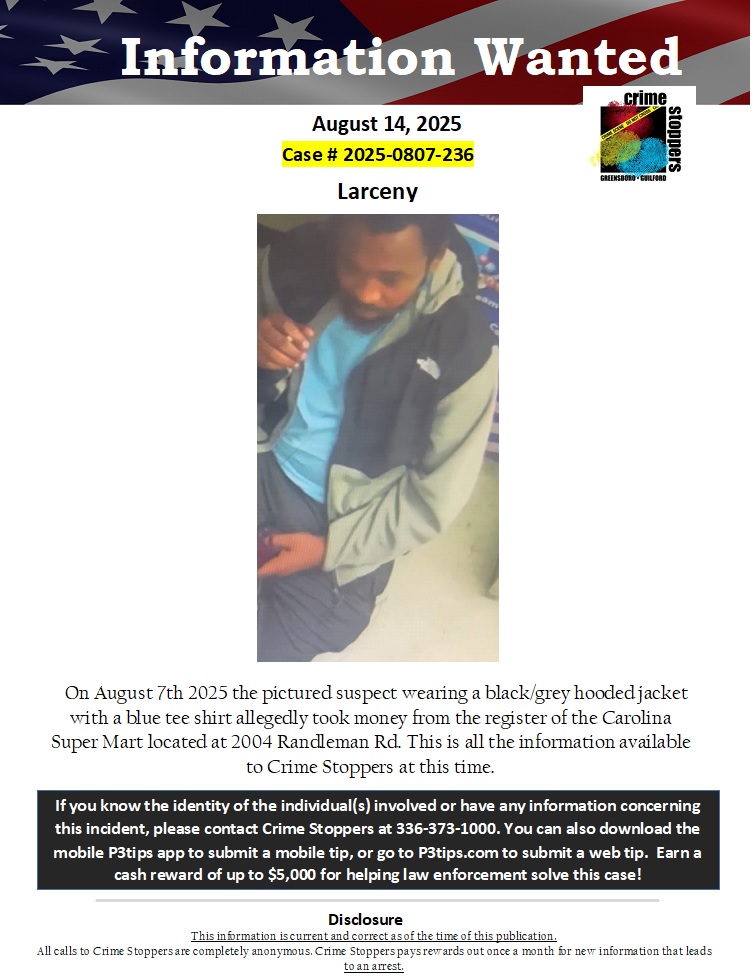 Information Wanted

crime stoppers
GREENSBORO • GUILFORD

August 14, 2025
Case # 2025-0807-236

Larceny

On August 7th 2025 the pictured suspect wearing a black/grey hooded jacket with a blue tee shirt allegedly took money from the register of the Carolina Super Mart located at 2004 Randleman Rd. This is all the information available to Crime Stoppers at this time.

If you know the identity of the individual(s) involved or have any information concerning this incident, please contact Crime Stoppers at 336-373-1000. You can also download the mobile P3tips app to submit a mobile tip, or go to P3tips.com to submit a web tip. Earn a cash reward of up to $5,000 for helping law enforcement solve this case!

Disclosure
This information is current and correct as of the time of this publication.
All calls to Crime Stoppers are completely anonymous. Crime Stoppers pays rewards out once a month for new information that leads to an arrest.